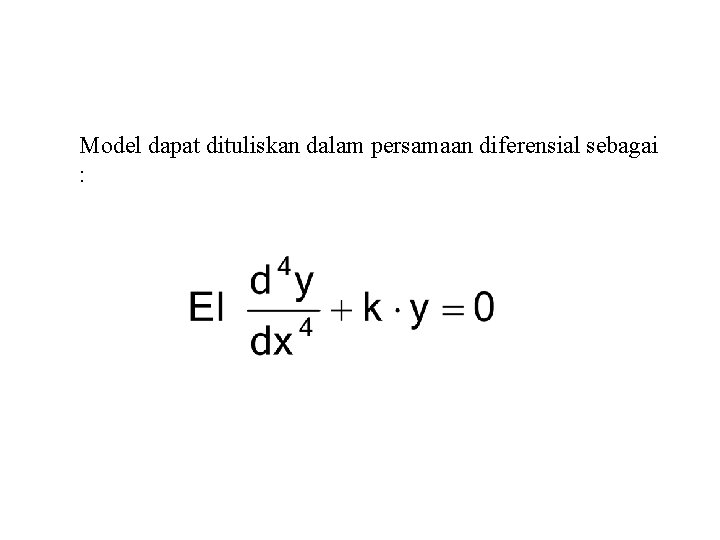 Model dapat dituliskan dalam persamaan diferensial sebagai :

$EI \frac{d^4y}{dx^4} + k \cdot y = 0$